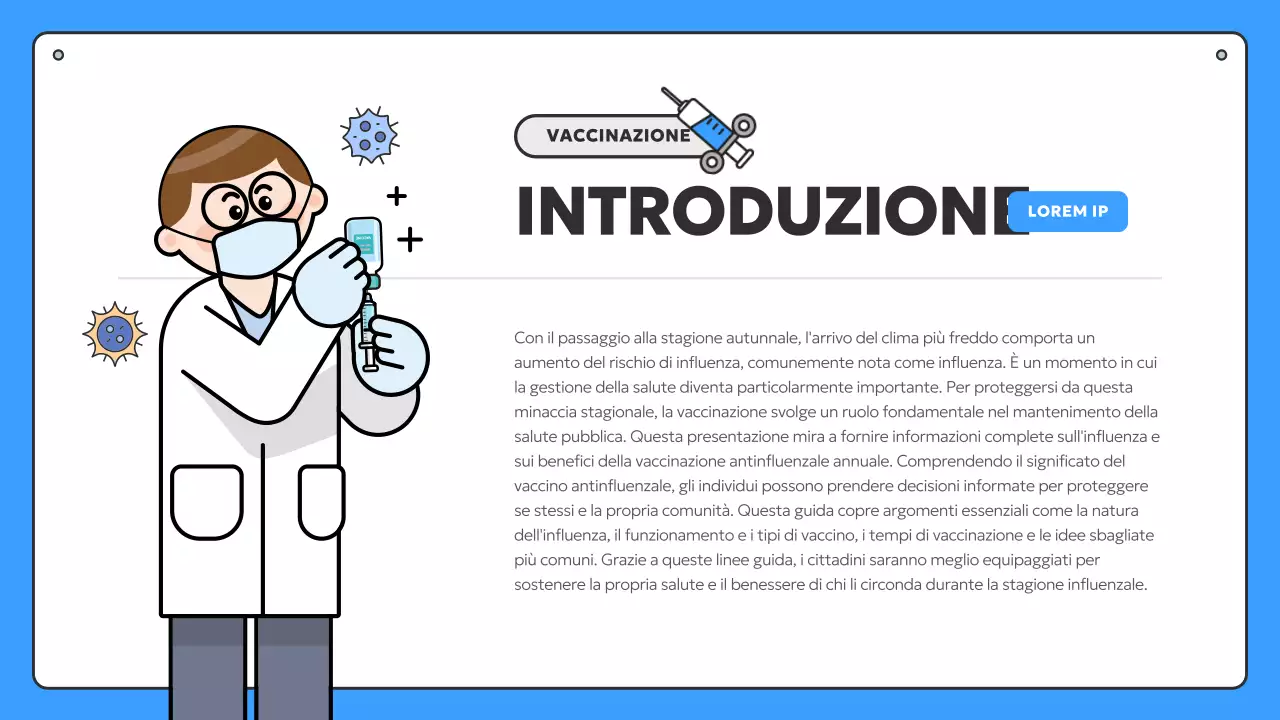 VACCINAZIONE

INTRODUZIONE

LOREM IP

Con il passaggio alla stagione autunnale, l'arrivo del clima più freddo comporta un aumento del rischio di influenza, comunemente nota come influenza. È un momento in cui la gestione della salute diventa particolarmente importante. Per proteggersi da questa minaccia stagionale, la vaccinazione svolge un ruolo fondamentale nel mantenimento della salute pubblica. Questa presentazione mira a fornire informazioni complete sull'influenza e sui benefici della vaccinazione antinfluenzale annuale. Comprendendo il significato del vaccino antinfluenzale, gli individui possono prendere decisioni informate per proteggere se stessi e la propria comunità. Questa guida copre argomenti essenziali come la natura dell'influenza, il funzionamento e i tipi di vaccino, i tempi di vaccinazione e le idee sbagliate più comuni. Grazie a queste linee guida, i cittadini saranno meglio equipaggiati per sostenere la propria salute e il benessere di chi li circonda durante la stagione influenzale.